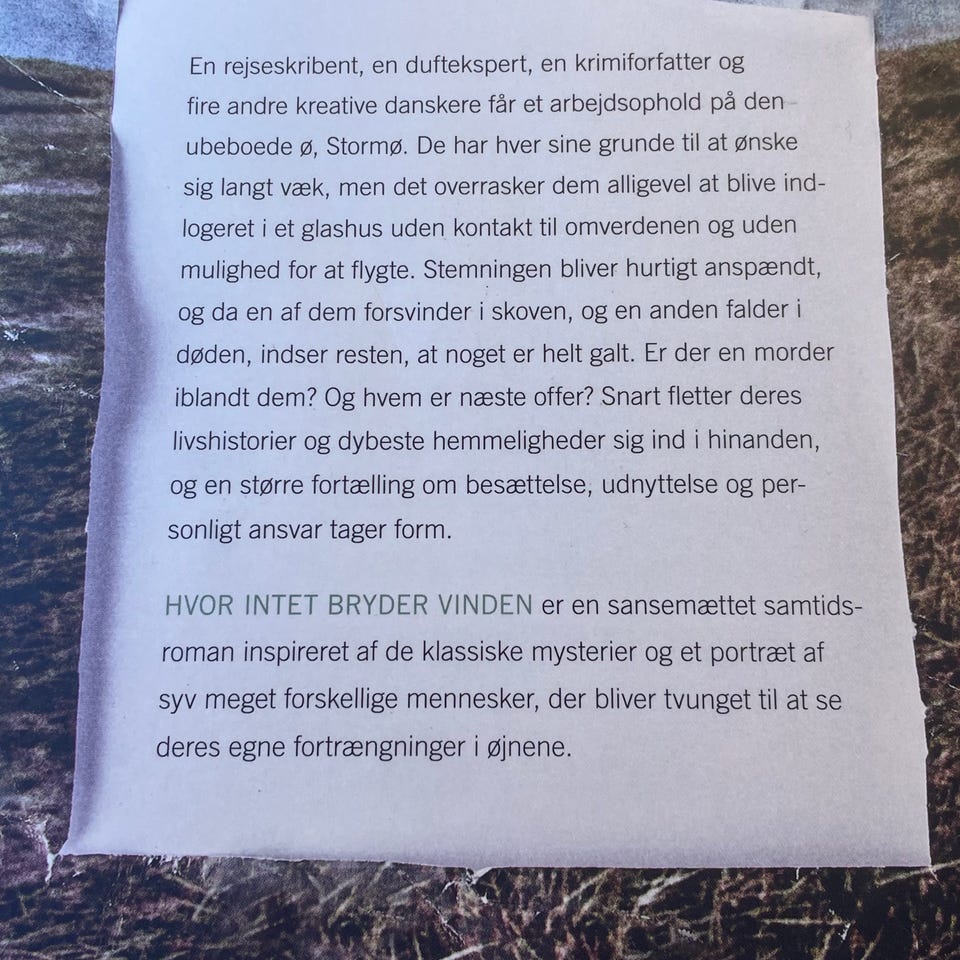 En rejseskribent, en duftekspert, en krimiforfatter og fire andre kreative danskere får et arbejdsophold på den ubeboede ø, Stormø. De har hver sine grunde til at ønske sig langt væk, men det overrasker dem alligevel at blive indlogeret i et glashus uden kontakt til omverdenen og uden mulighed for at flygte. Stemningen bliver hurtigt anspændt, og da en af dem forsvinder i skoven, og en anden falder i døden, indser resten, at noget er helt galt. Er der en morder iblandt dem? Og hvem er næste offer? Snart fletter deres livshistorier og dybeste hemmeligheder sig ind i hinanden, og en større fortælling om besættelse, udnyttelse og personligt ansvar tager form.

HVOR INTET BRYDER VINDEN er en sansemættet samtidsroman inspireret af de klassiske mysterier og et portræt af syv meget forskellige mennesker, der bliver tvunget til at se deres egne fortrængninger i øjnene.